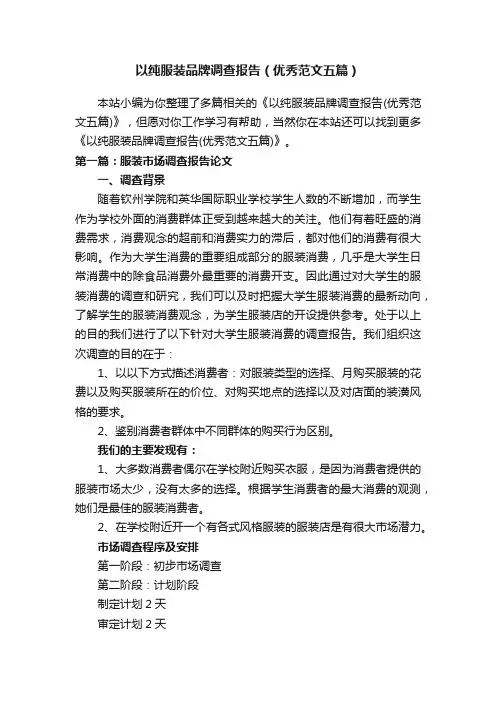 以纯服装品牌调查报告（优秀范文五篇）

本站小编为你整理了多篇相关的《以纯服装品牌调查报告(优秀范文五篇)》，但愿对你工作学习有帮助，当然你在本站还可以找到更多《以纯服装品牌调查报告(优秀范文五篇)》。

第一篇：服装市场调查报告论文

一、调查背景

随着钦州学院和英华国际职业学校学生人数的不断增加，而学生作为学校外面的消费群体正受到越来越大的关注。他们有着旺盛的消费需求，消费观念的超前和消费实力的滞后，都对他们的消费有很大影响。作为大学生消费的重要组成部分的服装消费，几乎是大学生日常消费中的除食品消费外最重要的消费开支。因此通过对大学生的服装消费的调查和研究，我们可以及时把握大学生服装消费的最新动向，了解学生的服装消费观念，为学生服装店的开设提供参考。处于以上的目的我们进行了以下针对大学生服装消费的调查报告。我们组织这次调查的目的在于：

1、以以下方式描述消费者：对服装类型的选择、月购买服装的花费以及购买服装所在的价位、对购买地点的选择以及对店面的装潢风格的要求。

2、鉴别消费者群体中不同群体的购买行为区别。

我们的主要发现有：

1、大多数消费者偶尔在学校附近购买衣服，是因为消费者提供的服装市场太少，没有太多的选择。根据学生消费者的最大消费的观测，她们是最佳的服装消费者。

2、在学校附近开一个有各式风格服装的服装店是有很大市场潜力。

市场调查程序及安排

第一阶段：初步市场调查

第二阶段：计划阶段

制定计划 2 天

审定计划 2 天